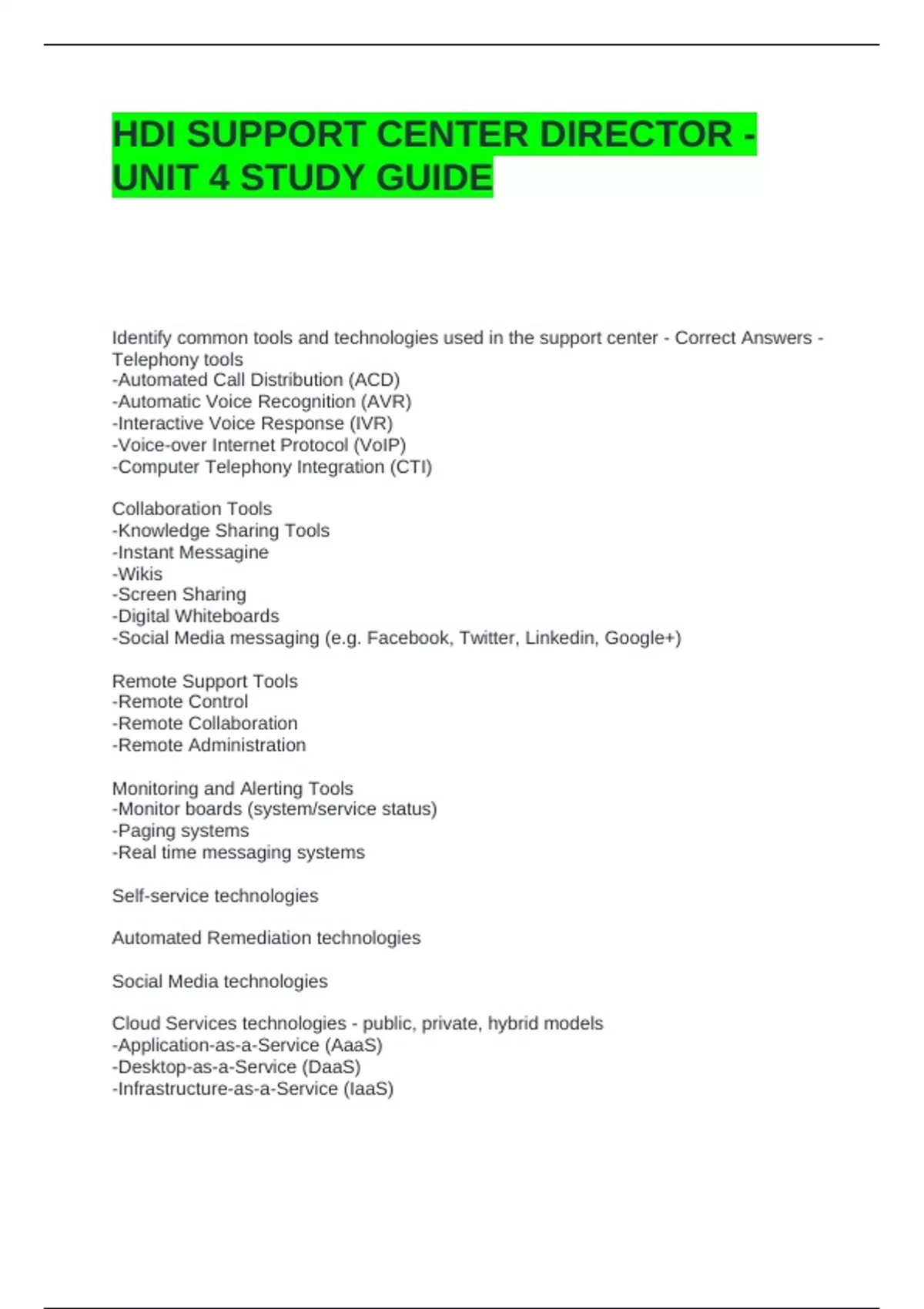 HDI SUPPORT CENTER DIRECTOR - UNIT 4 STUDY GUIDE

Identify common tools and technologies used in the support center - Correct Answers - Telephony tools
-Automated Call Distribution (ACD)
-Automatic Voice Recognition (AVR)
-Interactive Voice Response (IVR)
-Voice-over Internet Protocol (VoIP)
-Computer Telephony Integration (CTI)

Collaboration Tools
-Knowledge Sharing Tools
-Instant Messagine
-Wikis
-Screen Sharing
-Digital Whiteboards
-Social Media messaging (e.g. Facebook, Twitter, Linkedin, Google+)

Remote Support Tools
-Remote Control
-Remote Collaboration
-Remote Administration

Monitoring and Alerting Tools
-Monitor boards (system/service status)
-Paging systems
-Real time messaging systems

Self-service technologies

Automated Remediation technologies

Social Media technologies

Cloud Services technologies - public, private, hybrid models
-Application-as-a-Service (AaaS)
-Desktop-as-a-Service (DaaS)
-Infrastructure-as-a-Service (IaaS)